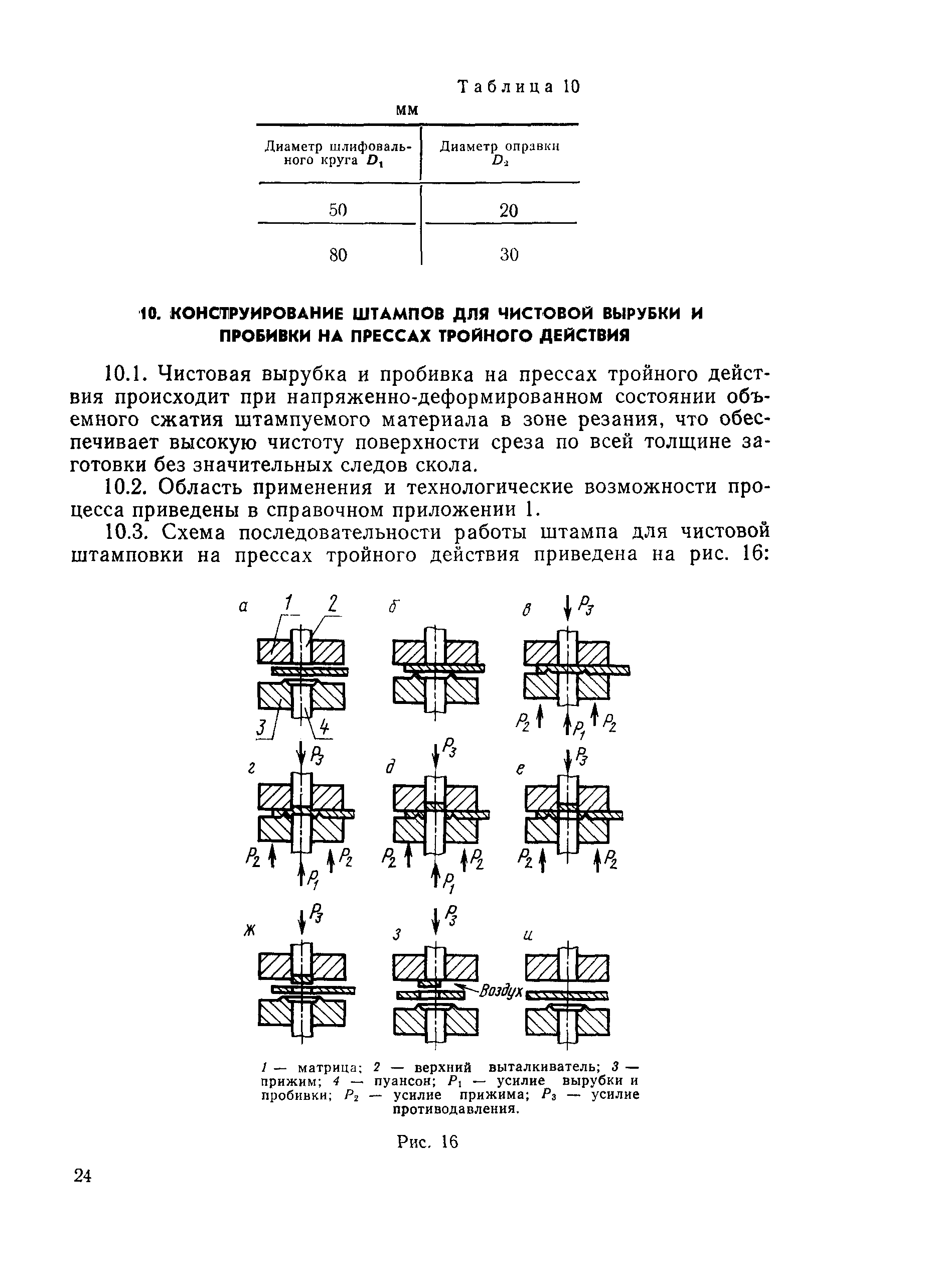 Таблица 10

мм

| Диаметр шлифовального круга $D_1$ | Диаметр оправки $D_2$ |
|---|---|
| 50 | 20 |
| 80 | 30 |

10. КОНСТРУИРОВАНИЕ ШТАМПОВ ДЛЯ ЧИСТОВОЙ ВЫРУБКИ И ПРОБИВКИ НА ПРЕССАХ ТРОЙНОГО ДЕЙСТВИЯ

10.1. Чистовая вырубка и пробивка на прессах тройного действия происходит при напряженно-деформированном состоянии объемного сжатия штампуемого материала в зоне резания, что обеспечивает высокую чистоту поверхности среза по всей толщине заготовки без значительных следов скола.

10.2. Область применения и технологические возможности процесса приведены в справочном приложении 1.

10.3. Схема последовательности работы штампа для чистовой штамповки на прессах тройного действия приведена на рис. 16:

а 1 2 3 4 б в $P_3$ $P_2$ $P_1$ $P_2$ г $P_3$ $P_2$ $P_2$ $P_1$ д $P_3$ $P_2$ $P_2$ $P_1$ е $P_3$ $P_2$ $P_2$ ж $P_3$ з $P_3$ Воздух и

1 — матрица; 2 — верхний выталкиватель; 3 — прижим; 4 — пуансон; $P_1$ — усилие вырубки и пробивки; $P_2$ — усилие прижима; $P_3$ — усилие противодавления.

Рис. 16

24